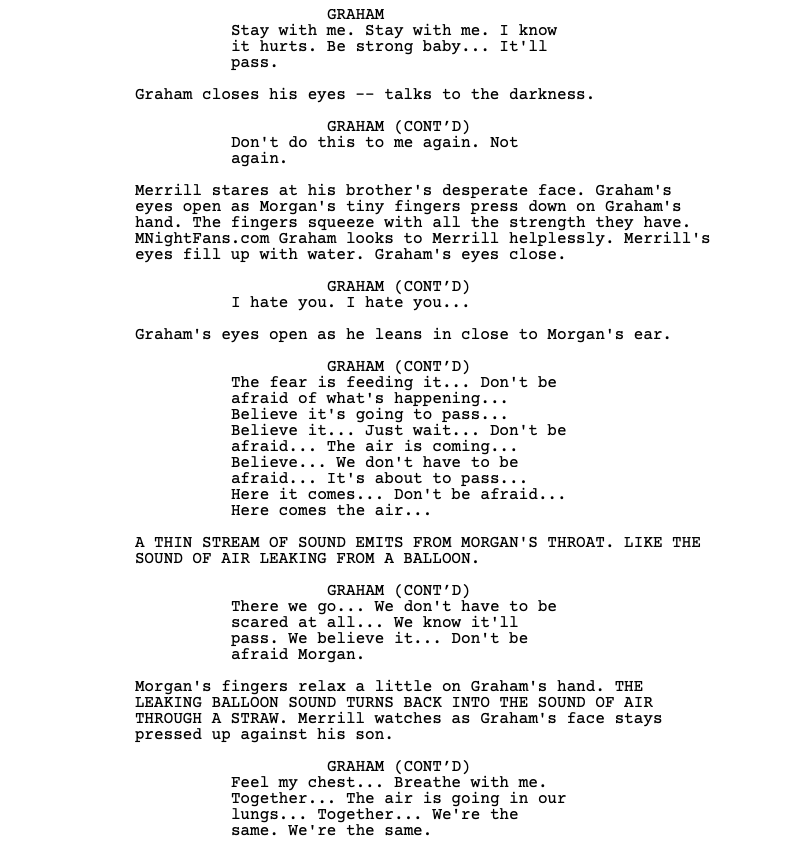 GRAHAM
Stay with me. Stay with me. I know it hurts. Be strong baby... It'll pass.

Graham closes his eyes -- talks to the darkness.

GRAHAM (CONT'D)
Don't do this to me again. Not again.

Merrill stares at his brother's desperate face. Graham's eyes open as Morgan's tiny fingers press down on Graham's hand. The fingers squeeze with all the strength they have. MNightFans.com Graham looks to Merrill helplessly. Merrill's eyes fill up with water. Graham's eyes close.

GRAHAM (CONT'D)
I hate you. I hate you...

Graham's eyes open as he leans in close to Morgan's ear.

GRAHAM (CONT'D)
The fear is feeding it... Don't be afraid of what's happening... Believe it's going to pass... Believe it... Just wait... Don't be afraid... The air is coming... Believe... We don't have to be afraid... It's about to pass... Here it comes... Don't be afraid... Here comes the air...

A THIN STREAM OF SOUND EMITS FROM MORGAN'S THROAT. LIKE THE SOUND OF AIR LEAKING FROM A BALLOON.

GRAHAM (CONT'D)
There we go... We don't have to be scared at all... We know it'll pass. We believe it... Don't be afraid Morgan.

Morgan's fingers relax a little on Graham's hand. THE LEAKING BALLOON SOUND TURNS BACK INTO THE SOUND OF AIR THROUGH A STRAW. Merrill watches as Graham's face stays pressed up against his son.

GRAHAM (CONT'D)
Feel my chest... Breathe with me. Together... The air is going in our lungs... Together... We're the same. We're the same.